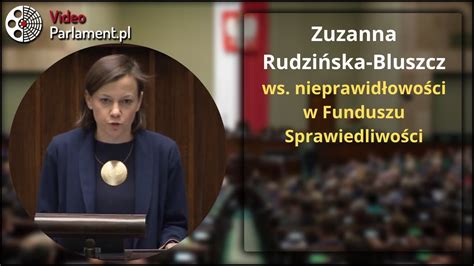 Video
Parlament.pl

Zuzanna Rudzińska-Bluszcz
ws. nieprawidłowości w Funduszu Sprawiedliwości